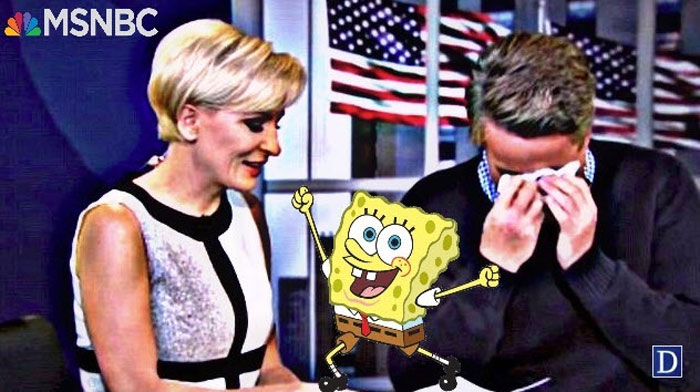 MSNBC

D